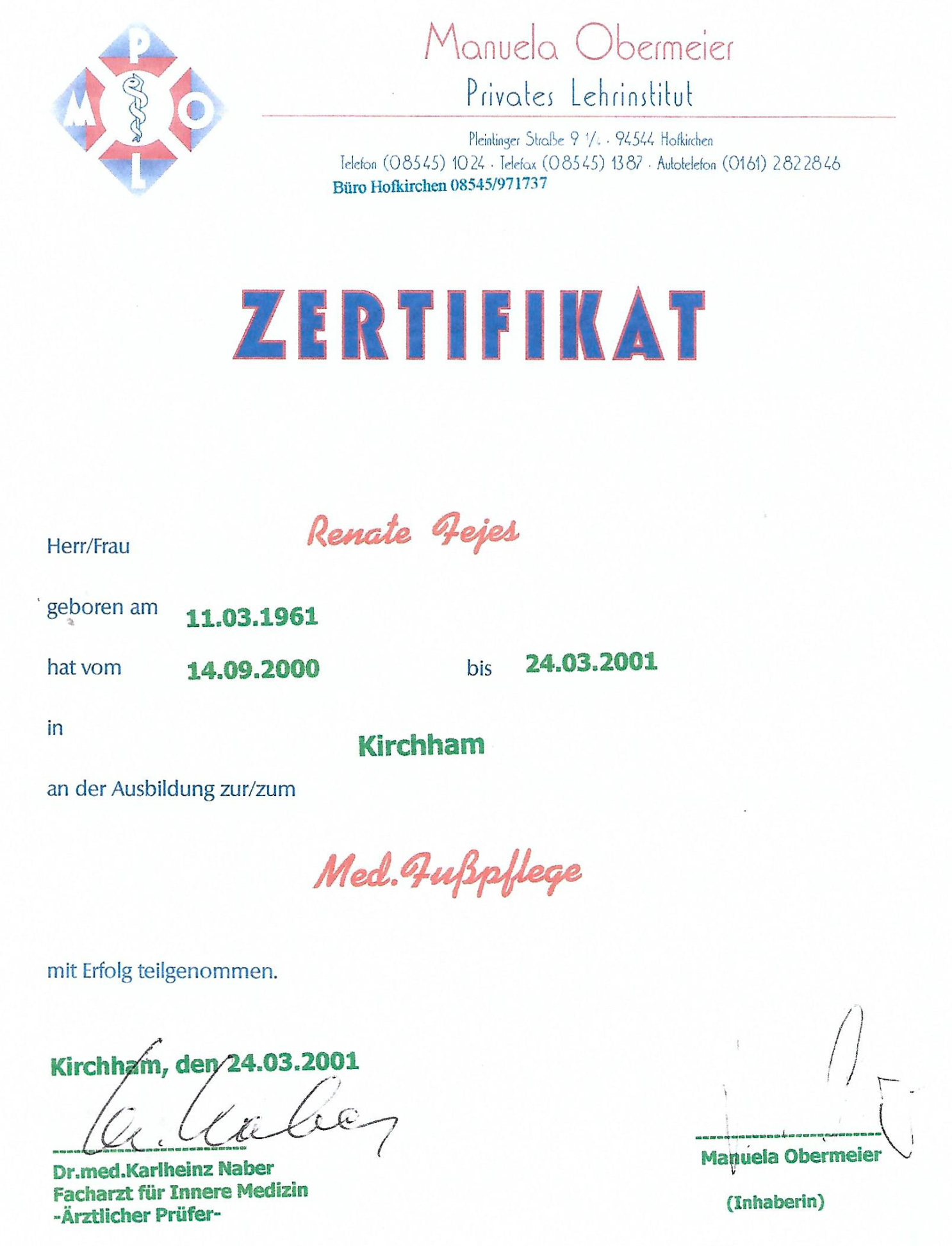 P
M O
L

Manuela Obermeier
Privates Lehrinstitut

Pleintinger Straße 9 1/4 · 94544 Hofkirchen
Telefon (08545) 1024 · Telefax (08545) 1387 · Autotelefon (0161) 2822846
Büro Hofkirchen 08545/971737

ZERTIFIKAT

Herr/Frau Renate Fejes

geboren am 11.03.1961

hat vom 14.09.2000 bis 24.03.2001

in Kirchham

an der Ausbildung zur/zum

Med.Fußpflege

mit Erfolg teilgenommen.

Kirchham, den 24.03.2001

Dr.med.Karlheinz Naber
Facharzt für Innere Medizin
-Ärztlicher Prüfer-

Manuela Obermeier
(Inhaberin)